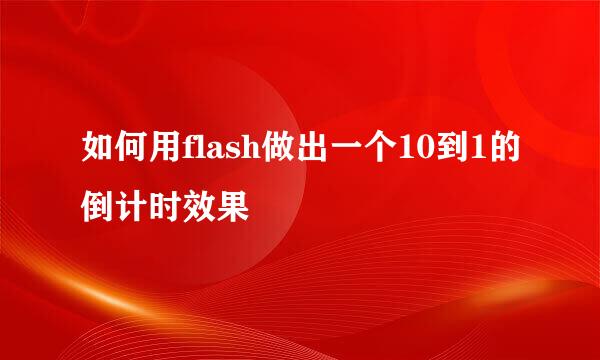 如何用flash做出一个10到1的倒计时效果